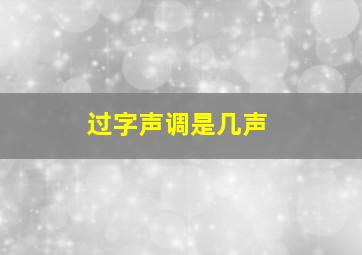 过字声调是几声